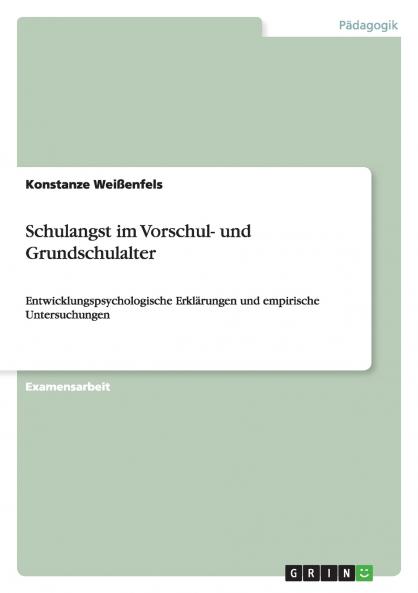 Pädagogik

Konstanze Weißenfels

Schulangst im Vorschul- und Grundschulalter

Entwicklungspsychologische Erklärungen und empirische Untersuchungen

Examensarbeit

GRIN